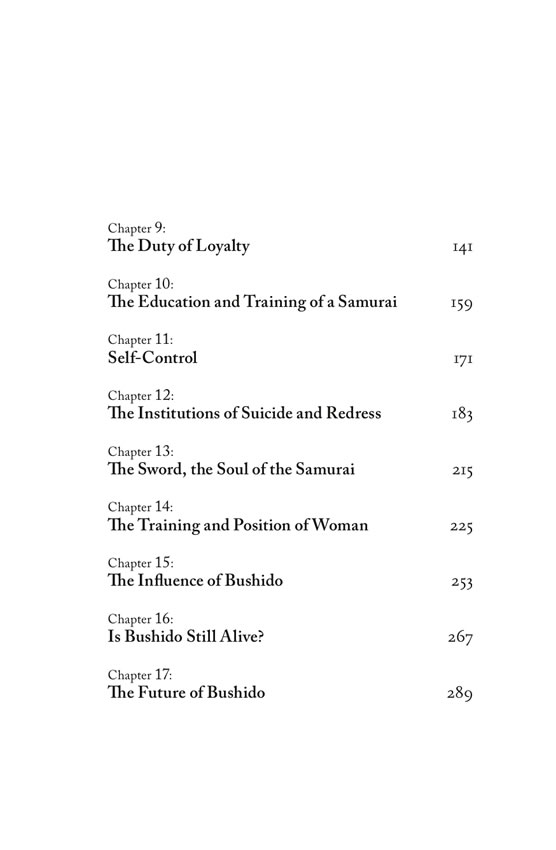 Chapter 9:
The Duty of Loyalty 141

Chapter 10:
The Education and Training of a Samurai 159

Chapter 11:
Self-Control 171

Chapter 12:
The Institutions of Suicide and Redress 183

Chapter 13:
The Sword, the Soul of the Samurai 215

Chapter 14:
The Training and Position of Woman 225

Chapter 15:
The Influence of Bushido 253

Chapter 16:
Is Bushido Still Alive? 267

Chapter 17:
The Future of Bushido 289